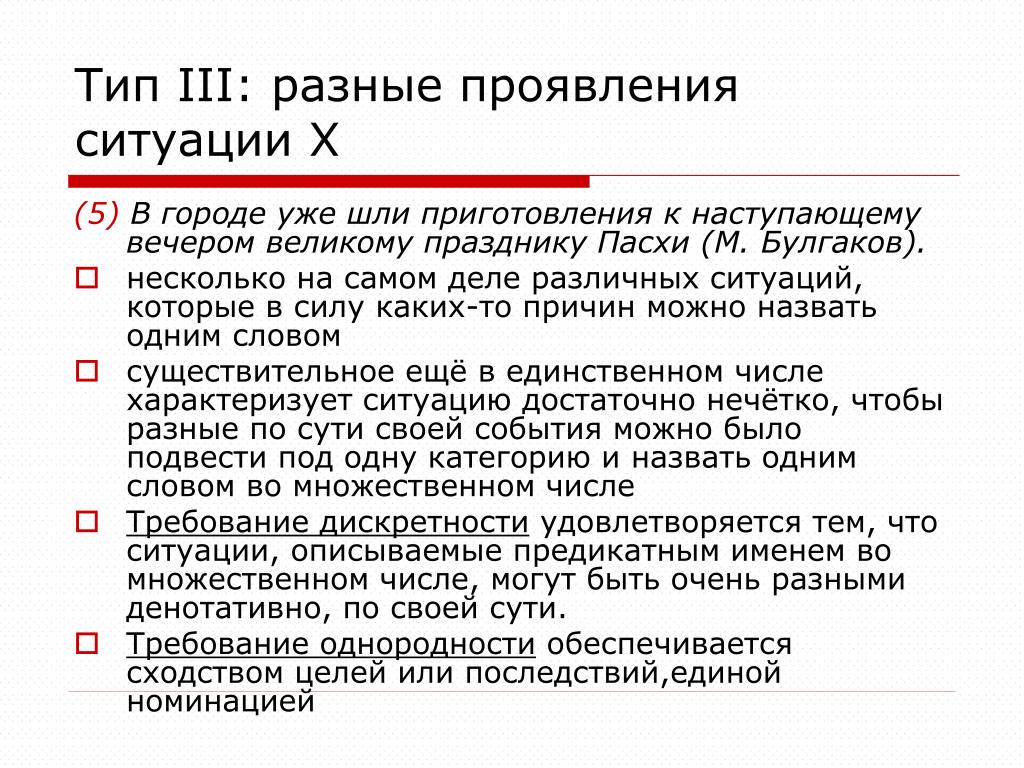 Тип III: разные проявления ситуации X

(5) В городе уже шли приготовления к наступающему вечером великому празднику Пасхи (М. Булгаков).

несколько на самом деле различных ситуаций, которые в силу каких-то причин можно назвать одним словом

существительное ещё в единственном числе характеризует ситуацию достаточно нечётко, чтобы разные по сути своей события можно было подвести под одну категорию и назвать одним словом во множественном числе

Требование дискретности удовлетворяется тем, что ситуации, описываемые предикатным именем во множественном числе, могут быть очень разными денотативно, по своей сути.

Требование однородности обеспечивается сходством целей или последствий,единой номинацией